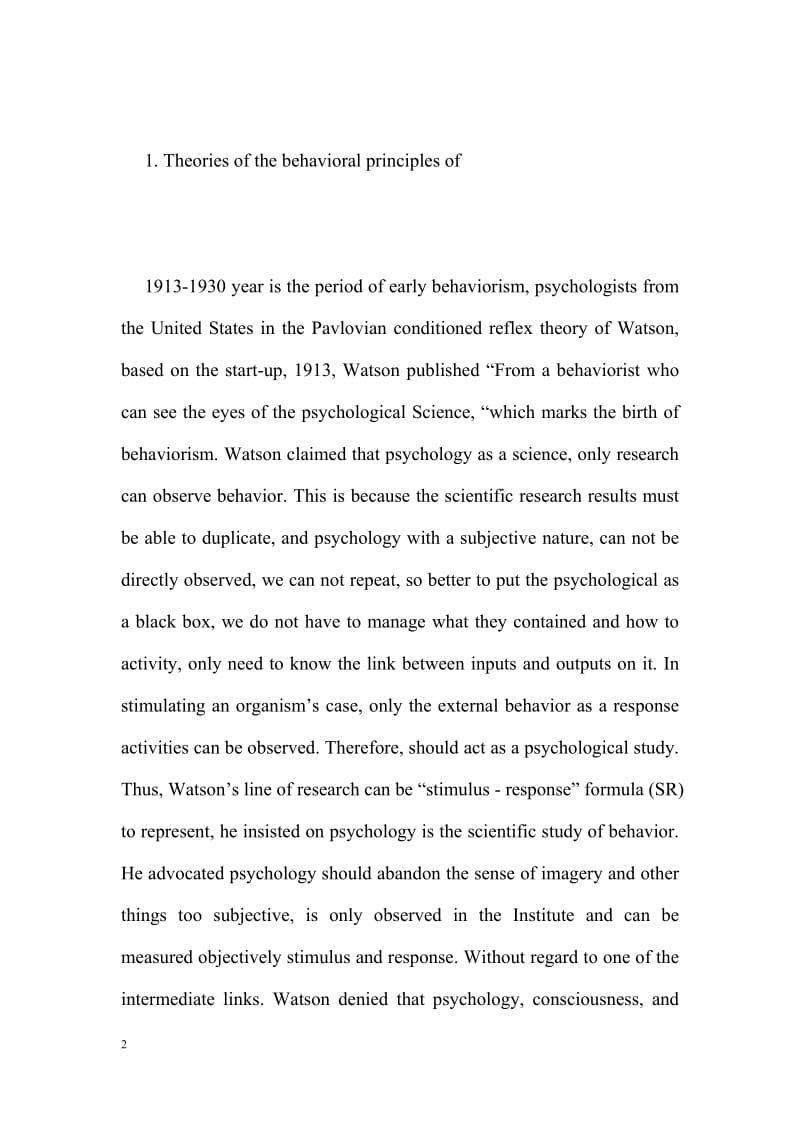 1. Theories of the behavioral principles of

1913-1930 year is the period of early behaviorism, psychologists from the United States in the Pavlovian conditioned reflex theory of Watson, based on the start-up, 1913, Watson published “From a behaviorist who can see the eyes of the psychological Science, “which marks the birth of behaviorism. Watson claimed that psychology as a science, only research can observe behavior. This is because the scientific research results must be able to duplicate, and psychology with a subjective nature, can not be directly observed, we can not repeat, so better to put the psychological as a black box, we do not have to manage what they contained and how to activity, only need to know the link between inputs and outputs on it. In stimulating an organism’s case, only the external behavior as a response activities can be observed. Therefore, should act as a psychological study. Thus, Watson’s line of research can be “stimulus - response” formula (SR) to represent, he insisted on psychology is the scientific study of behavior. He advocated psychology should abandon the sense of imagery and other things too subjective, is only observed in the Institute and can be measured objectively stimulus and response. Without regard to one of the intermediate links. Watson denied that psychology, consciousness, and

2